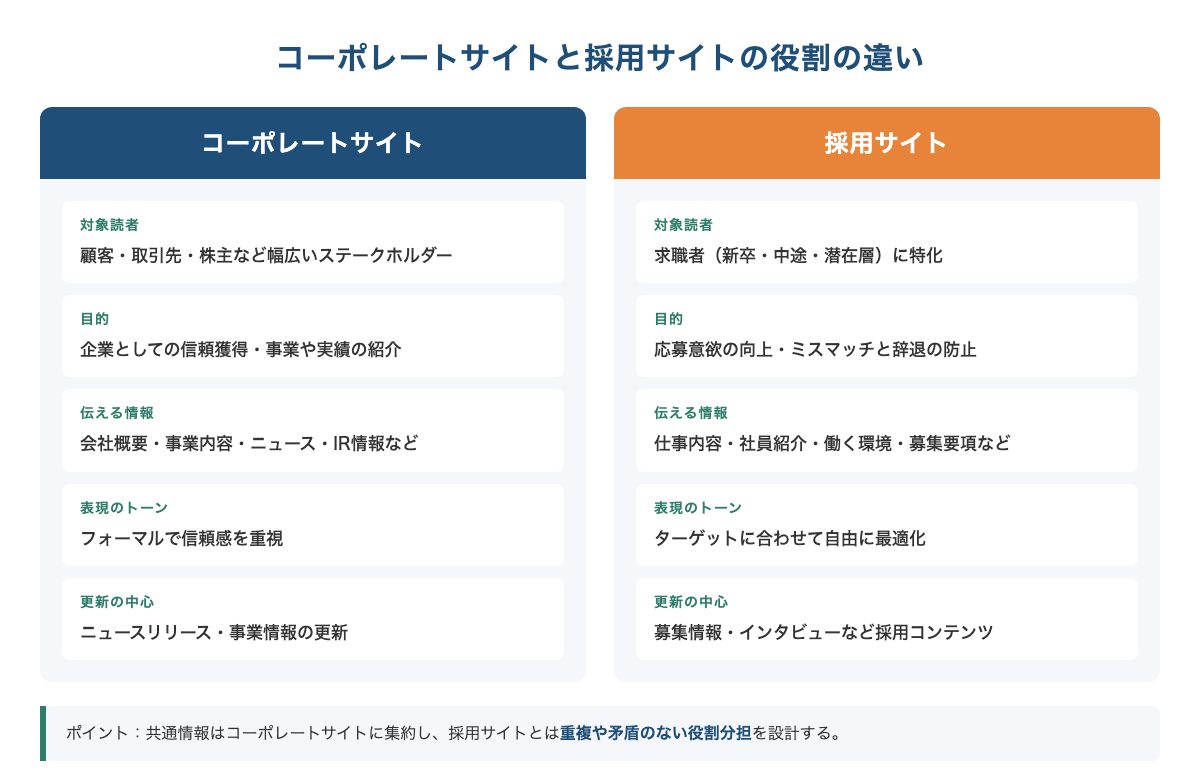 コーポレートサイトと採用サイトの役割の違い

コーポレートサイト

対象読者
顧客・取引先・株主など幅広いステークホルダー

目的
企業としての信頼獲得・事業や実績の紹介

伝える情報
会社概要・事業内容・ニュース・IR情報など

表現のトーン
フォーマルで信頼感を重視

更新の中心
ニュースリリース・事業情報の更新

採用サイト

対象読者
求職者（新卒・中途・潜在層）に特化

目的
応募意欲の向上・ミスマッチと辞退の防止

伝える情報
仕事内容・社員紹介・働く環境・募集要項など

表現のトーン
ターゲットに合わせて自由に最適化

更新の中心
募集情報・インタビューなど採用コンテンツ

ポイント：共通情報はコーポレートサイトに集約し、採用サイトとは重複や矛盾のない役割分担を設計する。